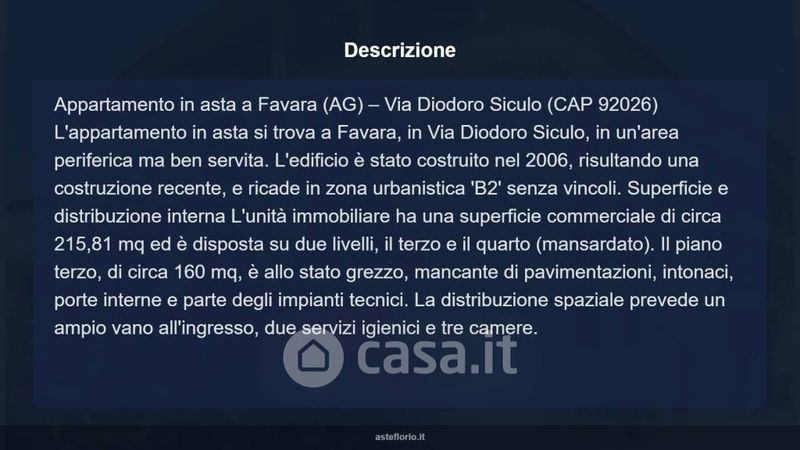 Descrizione

Appartamento in asta a Favara (AG) – Via Diodoro Siculo (CAP 92026) L'appartamento in asta si trova a Favara, in Via Diodoro Siculo, in un'area periferica ma ben servita. L'edificio è stato costruito nel 2006, risultando una costruzione recente, e ricade in zona urbanistica 'B2' senza vincoli. Superficie e distribuzione interna L'unità immobiliare ha una superficie commerciale di circa 215,81 mq ed è disposta su due livelli, il terzo e il quarto (mansardato). Il piano terzo, di circa 160 mq, è allo stato grezzo, mancante di pavimentazioni, intonaci, porte interne e parte degli impianti tecnici. La distribuzione spaziale prevede un ampio vano all'ingresso, due servizi igienici e tre camere.

asteflorio.it

casa.it